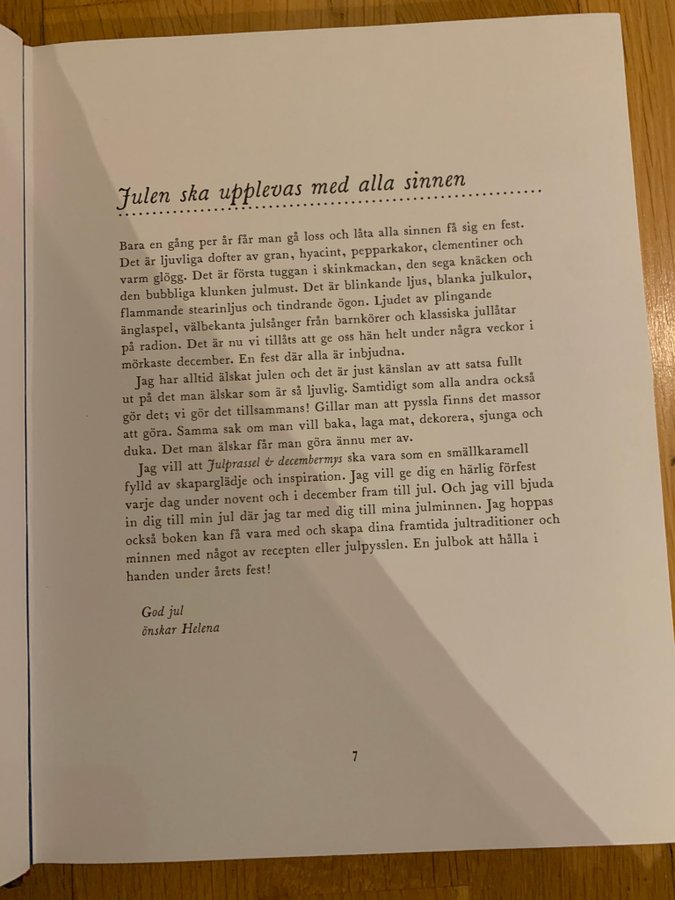 Julen ska upplevas med alla sinnen

Bara en gång per år får man gå loss och låta alla sinnen få sig en fest. Det är ljuvliga dofter av gran, hyacint, pepparkakor, clementiner och varm glögg. Det är första tuggan i skinkmackan, den sega knäcken och den bubbliga klunken julmust. Det är blinkande ljus, blanka julkulor, flammande stearinljus och tindrande ögon. Ljudet av plingande änglaspel, välbekanta julsånger från barnkörer och klassiska jullåtar på radion. Det är nu vi tillåts att ge oss hän helt under några veckor i mörkaste december. En fest där alla är inbjudna.

Jag har alltid älskat julen och det är just känslan av att satsa fullt ut på det man älskar som är så ljuvlig. Samtidigt som alla andra också gör det; vi gör det tillsammans! Gillar man att pyssla finns det massor att göra. Samma sak om man vill baka, laga mat, dekorera, sjunga och duka. Det man älskar får man göra ännu mer av.

Jag vill att Julprassel & decembermys ska vara som en smällkaramell fylld av skaparglädje och inspiration. Jag vill ge dig en härlig förfest varje dag under novent och i december fram till jul. Och jag vill bjuda in dig till min jul där jag tar med dig till mina julminnen. Jag hoppas också boken kan få vara med och skapa dina framtida jultraditioner och minnen med något av recepten eller julpysslen. En julbok att hålla i handen under årets fest!

God jul
önskar Helena

7